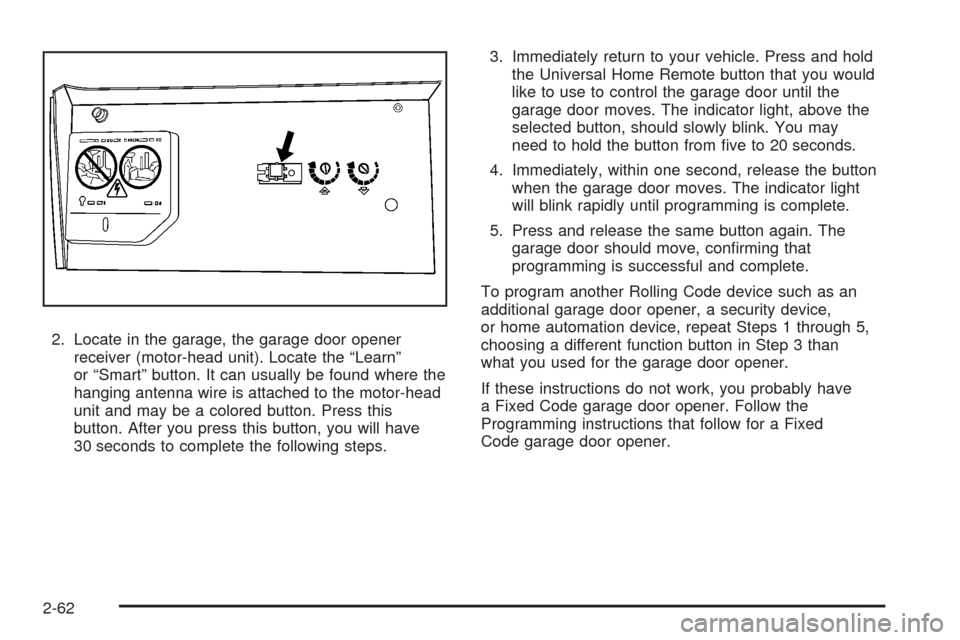 2. Locate in the garage, the garage door opener receiver (motor-head unit). Locate the “Learn” or “Smart” button. It can usually be found where the hanging antenna wire is attached to the motor-head unit and may be a colored button. Press this button. After you press this button, you will have 30 seconds to complete the following steps.

3. Immediately return to your vehicle. Press and hold the Universal Home Remote button that you would like to use to control the garage door until the garage door moves. The indicator light, above the selected button, should slowly blink. You may need to hold the button from five to 20 seconds.

4. Immediately, within one second, release the button when the garage door moves. The indicator light will blink rapidly until programming is complete.

5. Press and release the same button again. The garage door should move, confirming that programming is successful and complete.

To program another Rolling Code device such as an additional garage door opener, a security device, or home automation device, repeat Steps 1 through 5, choosing a different function button in Step 3 than what you used for the garage door opener.

If these instructions do not work, you probably have a Fixed Code garage door opener. Follow the Programming instructions that follow for a Fixed Code garage door opener.

2-62

carmanualsonline.info